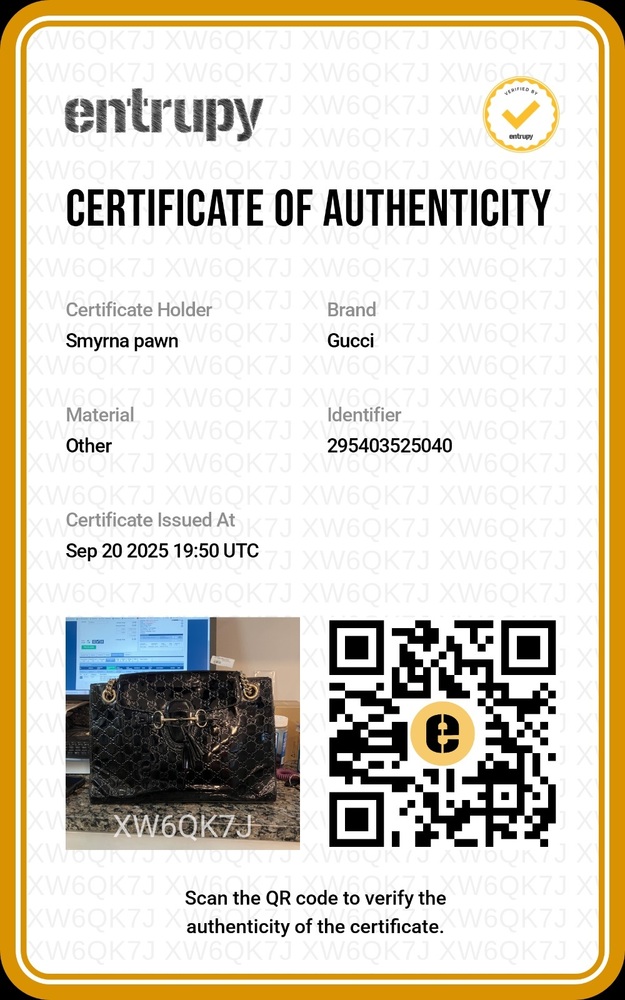 entrupy

VERIFIED BY entrupy

CERTIFICATE OF AUTHENTICITY

Certificate Holder
Smyrna pawn

Brand
Gucci

Material
Other

Identifier
295403525040

Certificate Issued At
Sep 20 2025 19:50 UTC

XW6QK7J

Scan the QR code to verify the authenticity of the certificate.

XW6QK7J